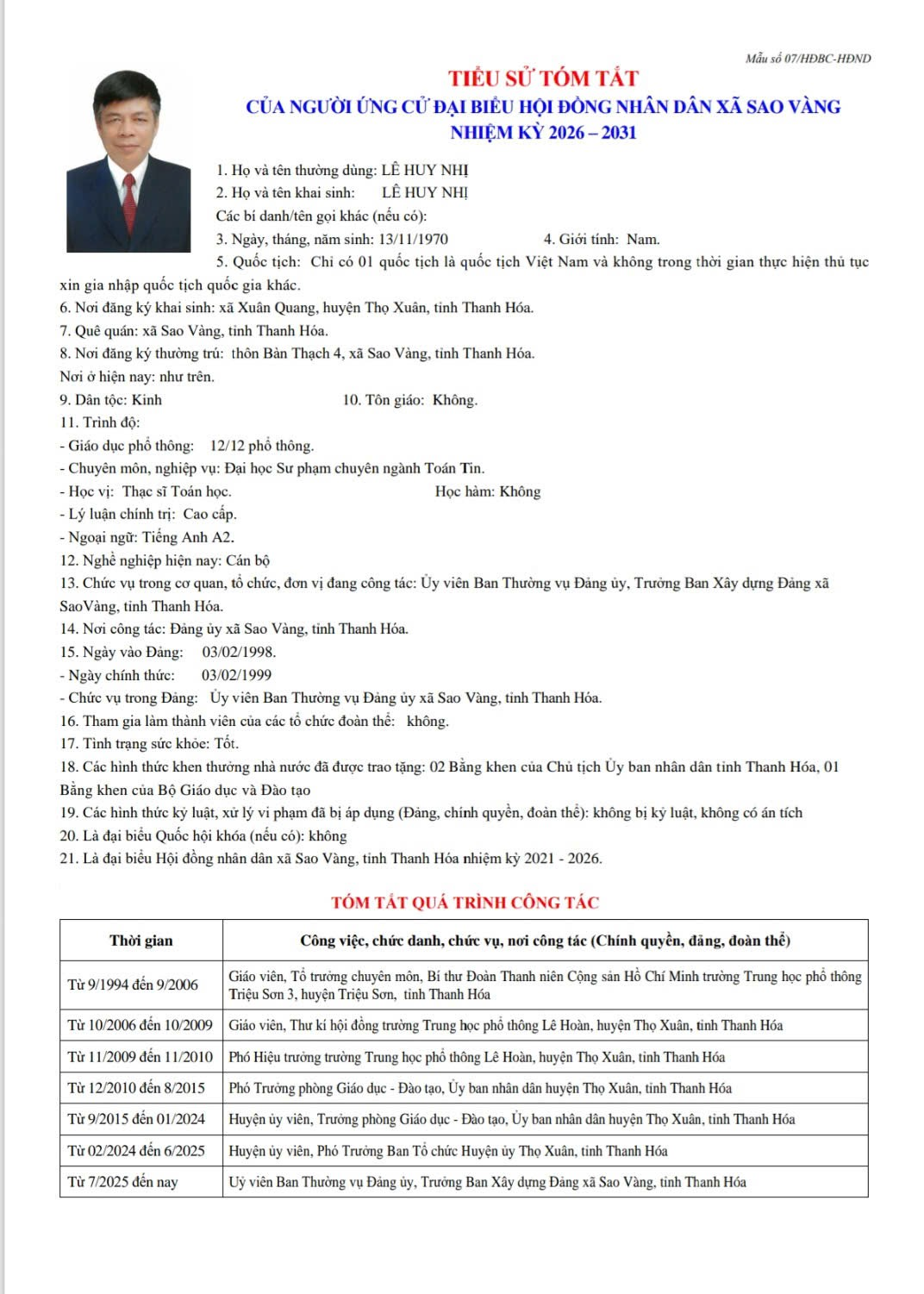 Mẫu số 07/HĐBC-HĐND

TIỂU SỬ TÓM TẮT
CỦA NGƯỜI ỨNG CỬ ĐẠI BIỂU HỘI ĐỒNG NHÂN DÂN XÃ SAO VÀNG
NHIỆM KỲ 2026 – 2031

1. Họ và tên thường dùng: LÊ HUY NHỊ
2. Họ và tên khai sinh: LÊ HUY NHỊ
Các bí danh/tên gọi khác (nếu có):
3. Ngày, tháng, năm sinh: 13/11/1970 4. Giới tính: Nam.
5. Quốc tịch: Chỉ có 01 quốc tịch là quốc tịch Việt Nam và không trong thời gian thực hiện thủ tục xin gia nhập quốc tịch quốc gia khác.
6. Nơi đăng ký khai sinh: xã Xuân Quang, huyện Thọ Xuân, tỉnh Thanh Hóa.
7. Quê quán: xã Sao Vàng, tỉnh Thanh Hóa.
8. Nơi đăng ký thường trú: thôn Bàn Thạch 4, xã Sao Vàng, tỉnh Thanh Hóa.
Nơi ở hiện nay: như trên.
9. Dân tộc: Kinh 10. Tôn giáo: Không.
11. Trình độ:
- Giáo dục phổ thông: 12/12 phổ thông.
- Chuyên môn, nghiệp vụ: Đại học Sư phạm chuyên ngành Toán Tin.
- Học vị: Thạc sĩ Toán học. Học hàm: Không
- Lý luận chính trị: Cao cấp.
- Ngoại ngữ: Tiếng Anh A2.
12. Nghề nghiệp hiện nay: Cán bộ
13. Chức vụ trong cơ quan, tổ chức, đơn vị đang công tác: Ủy viên Ban Thường vụ Đảng ủy, Trưởng Ban Xây dựng Đảng xã SaoVàng, tỉnh Thanh Hóa.
14. Nơi công tác: Đảng ủy xã Sao Vàng, tỉnh Thanh Hóa.
15. Ngày vào Đảng: 03/02/1998.
- Ngày chính thức: 03/02/1999
- Chức vụ trong Đảng: Ủy viên Ban Thường vụ Đảng ủy xã Sao Vàng, tỉnh Thanh Hóa.
16. Tham gia làm thành viên của các tổ chức đoàn thể: không.
17. Tình trạng sức khỏe: Tốt.
18. Các hình thức khen thưởng nhà nước đã được trao tặng: 02 Bằng khen của Chủ tịch Ủy ban nhân dân tỉnh Thanh Hóa, 01 Bằng khen của Bộ Giáo dục và Đào tạo
19. Các hình thức kỷ luật, xử lý vi phạm đã bị áp dụng (Đảng, chính quyền, đoàn thể): không bị kỷ luật, không có án tích
20. Là đại biểu Quốc hội khóa (nếu có): không
21. Là đại biểu Hội đồng nhân dân xã Sao Vàng, tỉnh Thanh Hóa nhiệm kỳ 2021 - 2026.

TÓM TẮT QUÁ TRÌNH CÔNG TÁC

| Thời gian | Công việc, chức danh, chức vụ, nơi công tác (Chính quyền, đảng, đoàn thể) |
|---|---|
| Từ 9/1994 đến 9/2006 | Giáo viên, Tổ trưởng chuyên môn, Bí thư Đoàn Thanh niên Cộng sản Hồ Chí Minh trường Trung học phổ thông Triệu Sơn 3, huyện Triệu Sơn, tỉnh Thanh Hóa |
| Từ 10/2006 đến 10/2009 | Giáo viên, Thư kí hội đồng trường Trung học phổ thông Lê Hoàn, huyện Thọ Xuân, tỉnh Thanh Hóa |
| Từ 11/2009 đến 11/2010 | Phó Hiệu trưởng trường Trung học phổ thông Lê Hoàn, huyện Thọ Xuân, tỉnh Thanh Hóa |
| Từ 12/2010 đến 8/2015 | Phó Trưởng phòng Giáo dục - Đào tạo, Ủy ban nhân dân huyện Thọ Xuân, tỉnh Thanh Hóa |
| Từ 9/2015 đến 01/2024 | Huyện ủy viên, Trưởng phòng Giáo dục - Đào tạo, Ủy ban nhân dân huyện Thọ Xuân, tỉnh Thanh Hóa |
| Từ 02/2024 đến 6/2025 | Huyện ủy viên, Phó Trưởng Ban Tổ chức Huyện ủy Thọ Xuân, tỉnh Thanh Hóa |
| Từ 7/2025 đến nay | Uỷ viên Ban Thường vụ Đảng ủy, Trưởng Ban Xây dựng Đảng xã Sao Vàng, tỉnh Thanh Hóa |